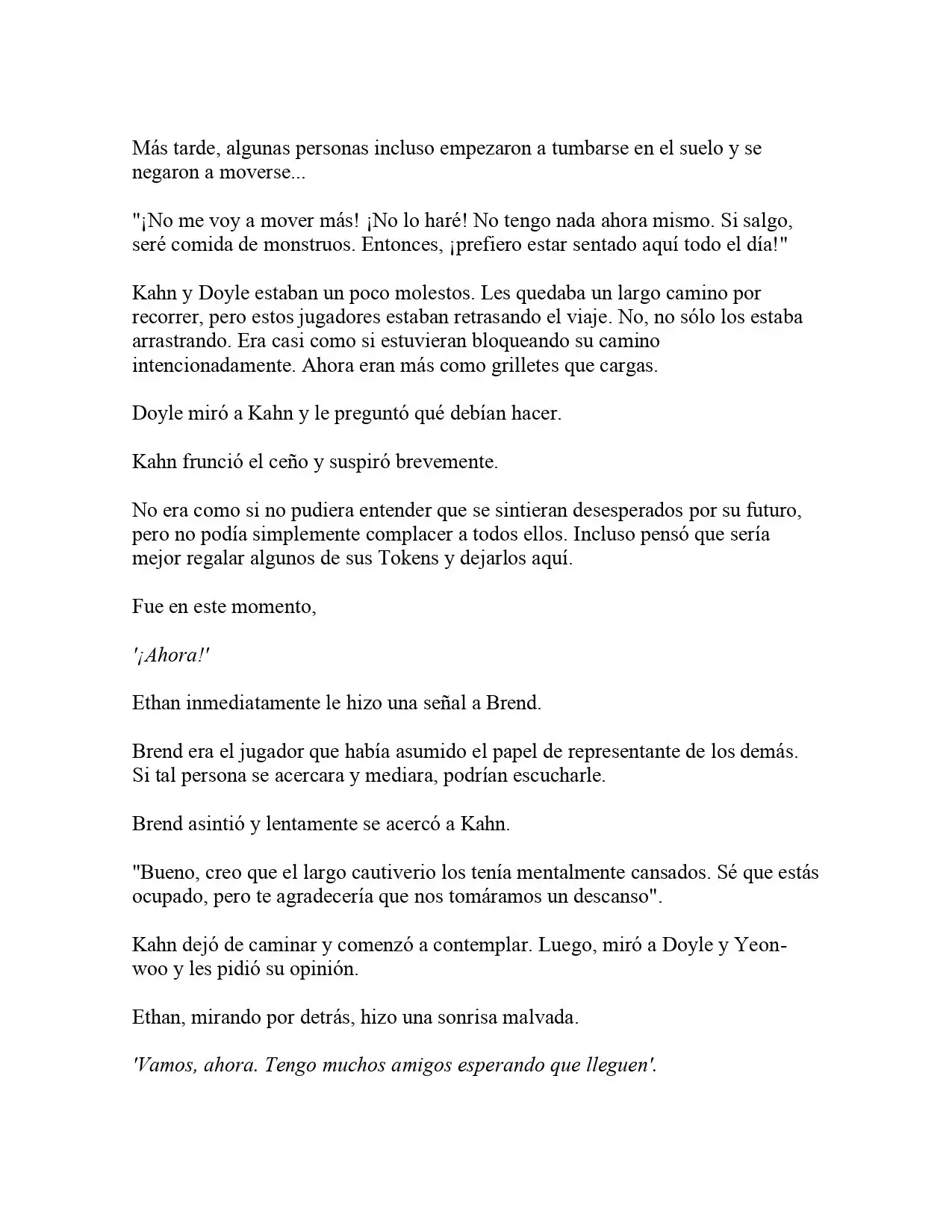 Más tarde, algunas personas incluso empezaron a tumbarse en el suelo y se negaron a moverse...

"¡No me voy a mover más! ¡No lo haré! No tengo nada ahora mismo. Si salgo, seré comida de monstruos. Entonces, ¡prefiero estar sentado aquí todo el día!"

Kahn y Doyle estaban un poco molestos. Les quedaba un largo camino por recorrer, pero estos jugadores estaban retrasando el viaje. No, no sólo los estaba arrastrando. Era casi como si estuvieran bloqueando su camino intencionadamente. Ahora eran más como grilletes que cargas.

Doyle miró a Kahn y le preguntó qué debían hacer.

Kahn frunció el ceño y suspiró brevemente.

No era como si no pudiera entender que se sintieran desesperados por su futuro, pero no podía simplemente complacer a todos ellos. Incluso pensó que sería mejor regalar algunos de sus Tokens y dejarlos aquí.

Fue en este momento,

'¡Ahora!'

Ethan inmediatamente le hizo una señal a Brend.

Brend era el jugador que había asumido el papel de representante de los demás. Si tal persona se acercara y mediara, podrían escucharle.

Brend asintió y lentamente se acercó a Kahn.

"Bueno, creo que el largo cautiverio los tenía mentalmente cansados. Sé que estás ocupado, pero te agradecería que nos tomáramos un descanso".

Kahn dejó de caminar y comenzó a contemplar. Luego, miró a Doyle y Yeon-woo y les pidió su opinión.

Ethan, mirando por detrás, hizo una sonrisa malvada.

'Vamos, ahora. Tengo muchos amigos esperando que lleguen'.